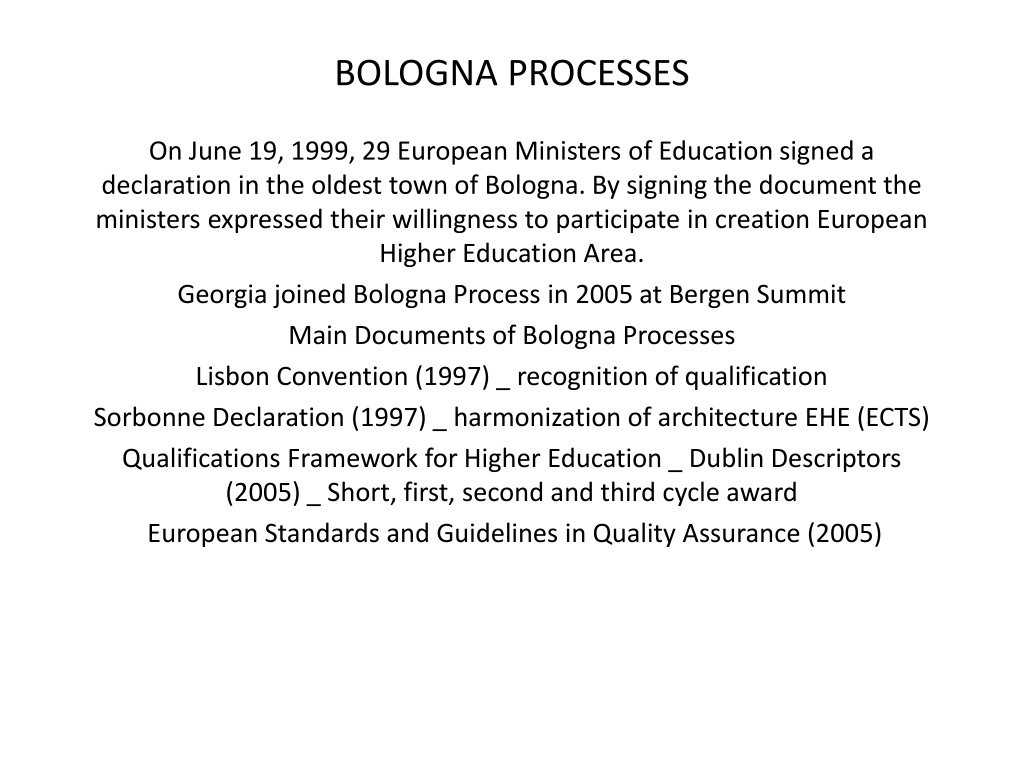 BOLOGNA PROCESSES

On June 19, 1999, 29 European Ministers of Education signed a declaration in the oldest town of Bologna. By signing the document the ministers expressed their willingness to participate in creation European Higher Education Area.

Georgia joined Bologna Process in 2005 at Bergen Summit

Main Documents of Bologna Processes

Lisbon Convention (1997) _ recognition of qualification

Sorbonne Declaration (1997) _ harmonization of architecture EHE (ECTS)

Qualifications Framework for Higher Education _ Dublin Descriptors (2005) _ Short, first, second and third cycle award

European Standards and Guidelines in Quality Assurance (2005)